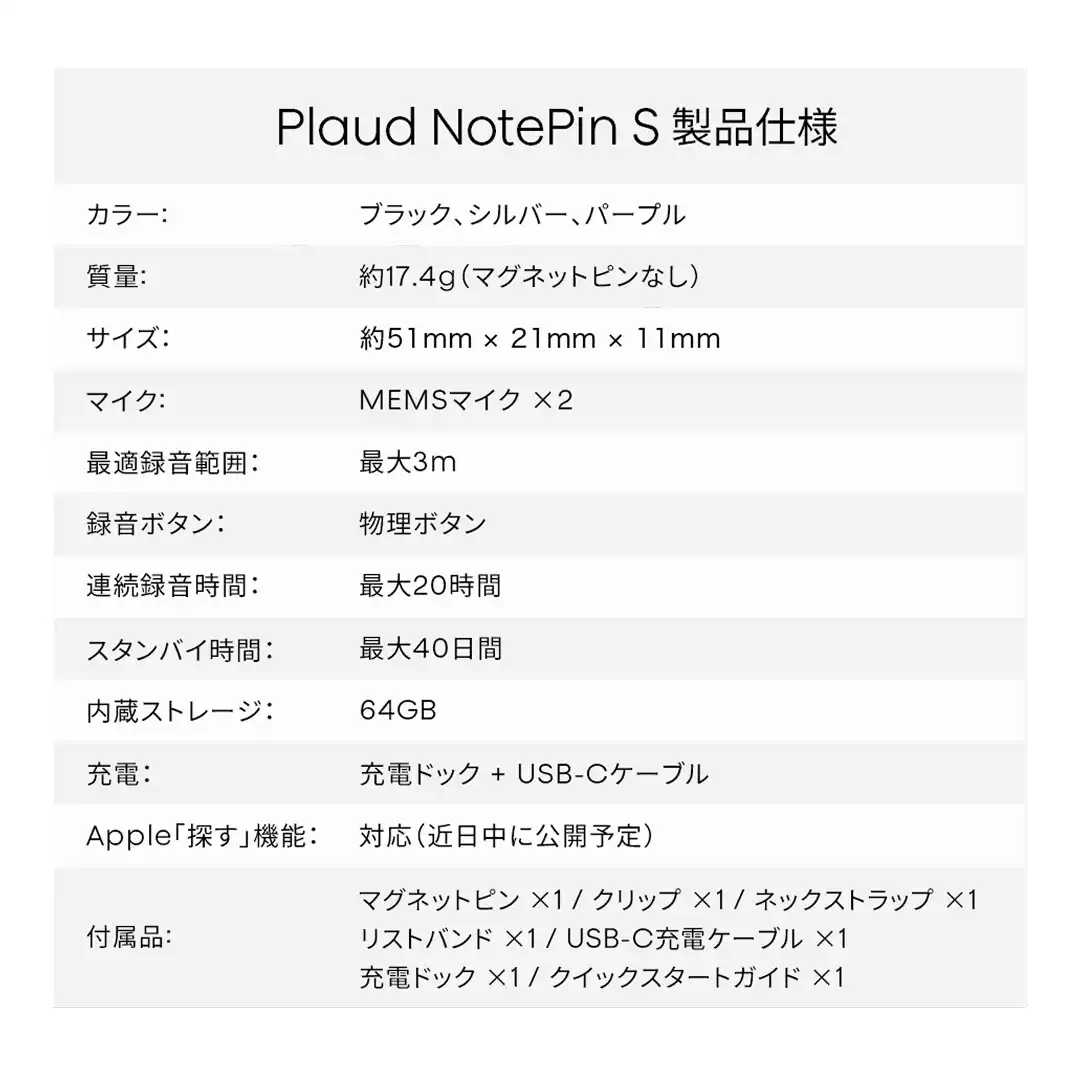 Plaud NotePin S 製品仕様

| | |
|---|---|
| カラー: | ブラック、シルバー、パープル |
| 質量: | 約17.4g（マグネットピンなし） |
| サイズ: | 約51mm × 21mm × 11mm |
| マイク: | MEMSマイク ×2 |
| 最適録音範囲: | 最大3m |
| 録音ボタン: | 物理ボタン |
| 連続録音時間: | 最大20時間 |
| スタンバイ時間: | 最大40日間 |
| 内蔵ストレージ: | 64GB |
| 充電: | 充電ドック + USB-Cケーブル |
| Apple「探す」機能: | 対応（近日中に公開予定） |
| 付属品: | マグネットピン ×1 / クリップ ×1 / ネックストラップ ×1 リストバンド ×1 / USB-C充電ケーブル ×1 充電ドック ×1 / クイックスタートガイド ×1 |